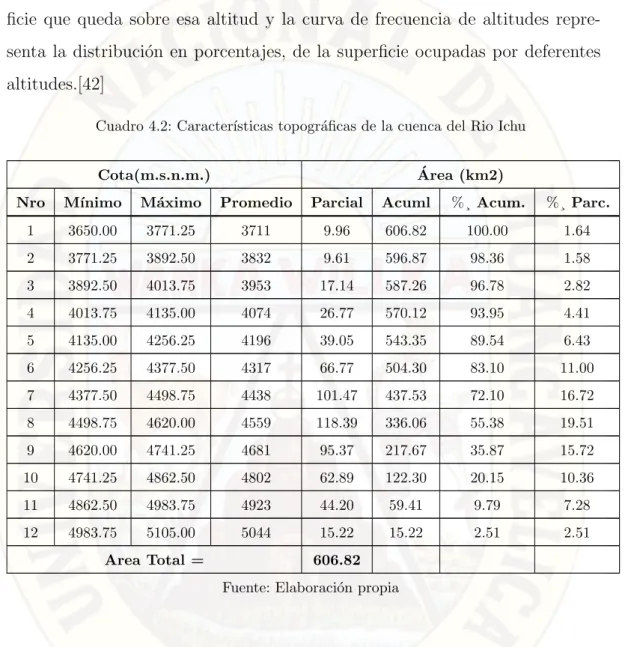 ficie que queda sobre esa altitud y la curva de frecuencia de altitudes representa la distribución en porcentajes, de la superficie ocupadas por deferentes altitudes.[42]

Cuadro 4.2: Características topográficas de la cuenca del Rio Ichu

| Cota(m.s.n.m.) | | | | Área (km2) | | | |
|---|---|---|---|---|---|---|---|
| Nro | Mínimo | Máximo | Promedio | Parcial | Acuml | %¸ Acum. | %¸ Parc. |
| 1 | 3650.00 | 3771.25 | 3711 | 9.96 | 606.82 | 100.00 | 1.64 |
| 2 | 3771.25 | 3892.50 | 3832 | 9.61 | 596.87 | 98.36 | 1.58 |
| 3 | 3892.50 | 4013.75 | 3953 | 17.14 | 587.26 | 96.78 | 2.82 |
| 4 | 4013.75 | 4135.00 | 4074 | 26.77 | 570.12 | 93.95 | 4.41 |
| 5 | 4135.00 | 4256.25 | 4196 | 39.05 | 543.35 | 89.54 | 6.43 |
| 6 | 4256.25 | 4377.50 | 4317 | 66.77 | 504.30 | 83.10 | 11.00 |
| 7 | 4377.50 | 4498.75 | 4438 | 101.47 | 437.53 | 72.10 | 16.72 |
| 8 | 4498.75 | 4620.00 | 4559 | 118.39 | 336.06 | 55.38 | 19.51 |
| 9 | 4620.00 | 4741.25 | 4681 | 95.37 | 217.67 | 35.87 | 15.72 |
| 10 | 4741.25 | 4862.50 | 4802 | 62.89 | 122.30 | 20.15 | 10.36 |
| 11 | 4862.50 | 4983.75 | 4923 | 44.20 | 59.41 | 9.79 | 7.28 |
| 12 | 4983.75 | 5105.00 | 5044 | 15.22 | 15.22 | 2.51 | 2.51 |
| Area Total = | | | | 606.82 | | | |

Fuente: Elaboración propia